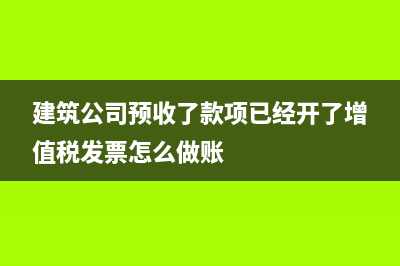 建筑公司预收了款项已经开了增值税发票怎么做账